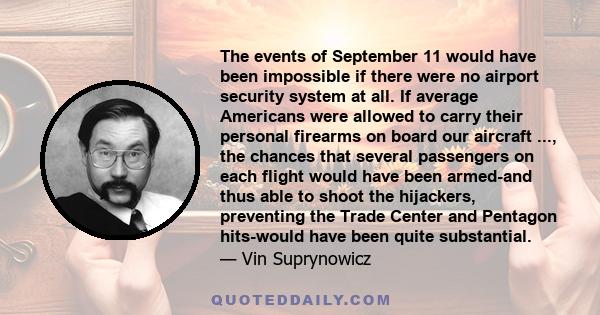 The events of September 11 would have been impossible if there were no airport security system at all. If average Americans were allowed to carry their personal firearms on board our aircraft ..., the chances that several passengers on each flight would have been armed-and thus able to shoot the hijackers, preventing the Trade Center and Pentagon hits-would have been quite substantial.
— Vin Suprynowicz

QUOTEDDAILY.COM